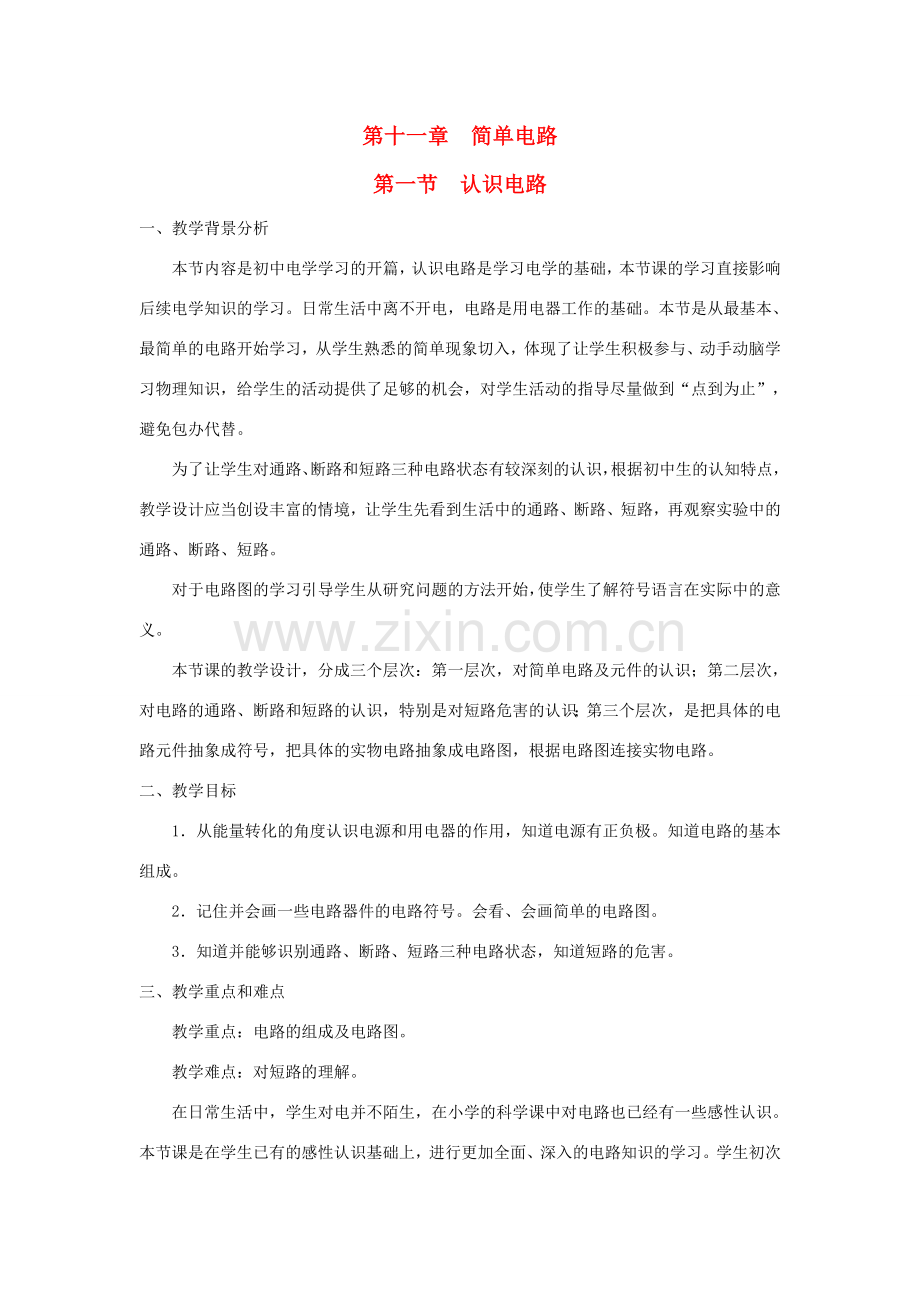 第十一章 简单电路

第一节 认识电路

一、教学背景分析

本节内容是初中电学学习的开篇，认识电路是学习电学的基础，本节课的学习直接影响后续电学知识的学习。日常生活中离不开电，电路是用电器工作的基础。本节是从最基本、最简单的电路开始学习，从学生熟悉的简单现象切入，体现了让学生积极参与、动手动脑学习物理知识，给学生的活动提供了足够的机会，对学生活动的指导尽量做到“点到为止”，避免包办代替。

为了让学生对通路、断路和短路三种电路状态有较深刻的认识，根据初中生的认知特点，教学设计应当创设丰富的情境，让学生先看到生活中的通路、断路、短路，再观察实验中的通路、断路、短路。

对于电路图的学习引导学生从研究问题的方法开始，使学生了解符号语言在实际中的意义。

本节课的教学设计，分成三个层次：第一层次，对简单电路及元件的认识；第二层次，对电路的通路、断路和短路的认识，特别是对短路危害的认识；第三个层次，是把具体的电路元件抽象成符号，把具体的实物电路抽象成电路图，根据电路图连接实物电路。

二、教学目标

1．从能量转化的角度认识电源和用电器的作用，知道电源有正负极。知道电路的基本组成。

2．记住并会画一些电路器件的电路符号。会看、会画简单的电路图。

3．知道并能够识别通路、断路、短路三种电路状态，知道短路的危害。

三、教学重点和难点

教学重点：电路的组成及电路图。

教学难点：对短路的理解。

在日常生活中，学生对电并不陌生，在小学的科学课中对电路也已经有一些感性认识。本节课是在学生已有的感性认识基础上，进行更加全面、深入的电路知识的学习。学生初次

www.zixin.com.cn